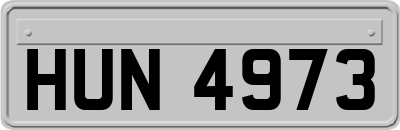 HUN 4973